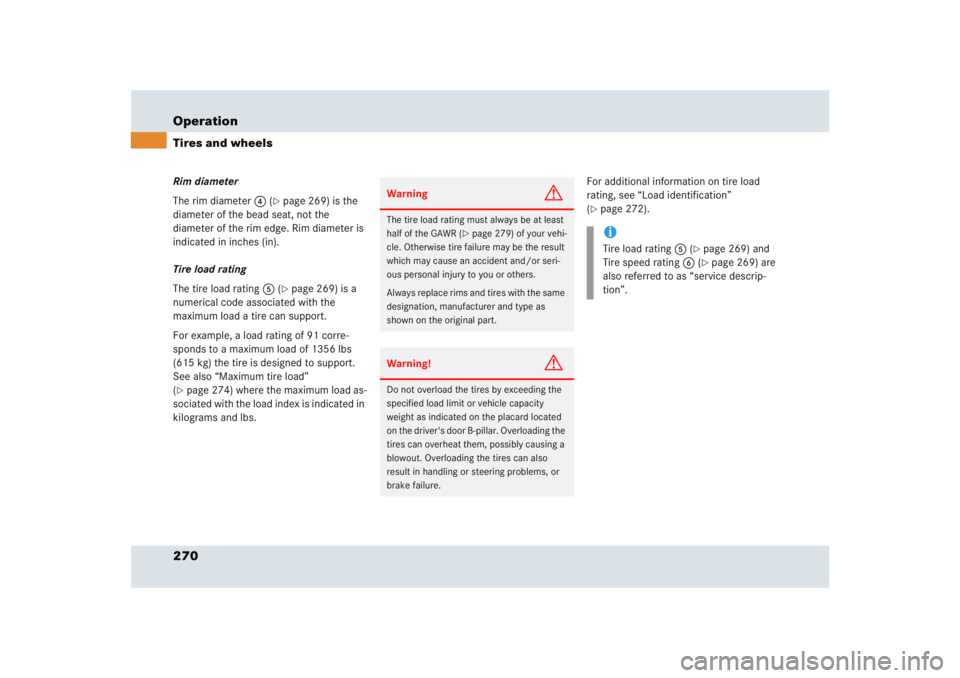 Operation
Tires and wheels

Rim diameter

The rim diameter ④ (▷ page 269) is the diameter of the bead seat, not the diameter of the rim edge. Rim diameter is indicated in inches (in).

Tire load rating

The tire load rating ⑤ (▷ page 269) is a numerical code associated with the maximum load a tire can support.

For example, a load rating of 91 corresponds to a maximum load of 1356 lbs (615 kg) the tire is designed to support. See also "Maximum tire load" (▷ page 274) where the maximum load associated with the load index is indicated in kilograms and lbs.

Warning

The tire load rating must always be at least half of the GAWR (▷ page 279) of your vehicle. Otherwise tire failure may be the result which may cause an accident and/or serious personal injury to you or others.

Always replace rims and tires with the same designation, manufacturer and type as shown on the original part.

Warning!

Do not overload the tires by exceeding the specified load limit or vehicle capacity weight as indicated on the placard located on the driver's door B-pillar. Overloading the tires can overheat them, possibly causing a blowout. Overloading the tires can also result in handling or steering problems, or brake failure.

For additional information on tire load rating, see "Load identification" (▷ page 272).

i
Tire load rating ⑤ (▷ page 269) and Tire speed rating ⑥ (▷ page 269) are also referred to as "service description".

270

carmanualsonline.info